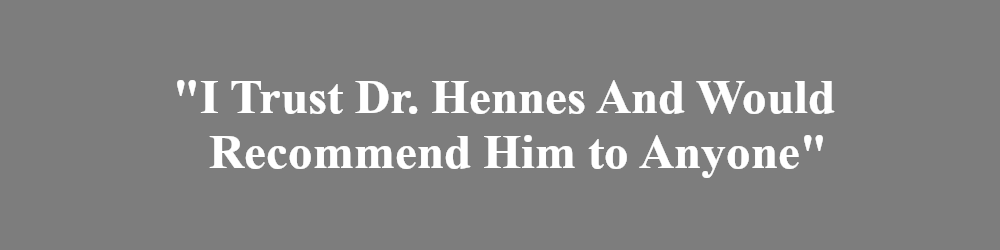 "I Trust Dr. Hennes And Would Recommend Him to Anyone"